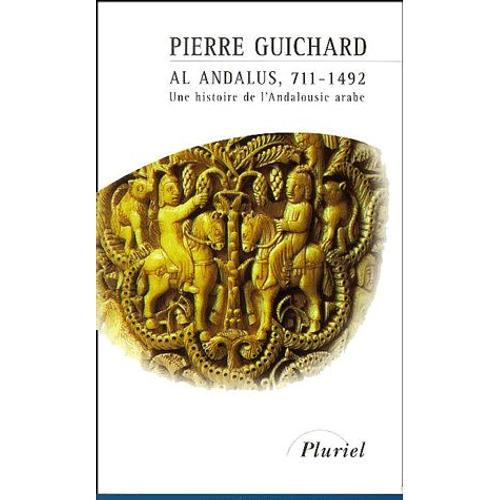 PIERRE GUICHARD

AL ANDALUS, 711-1492
Une histoire de l'Andalousie arabe

Pluriel